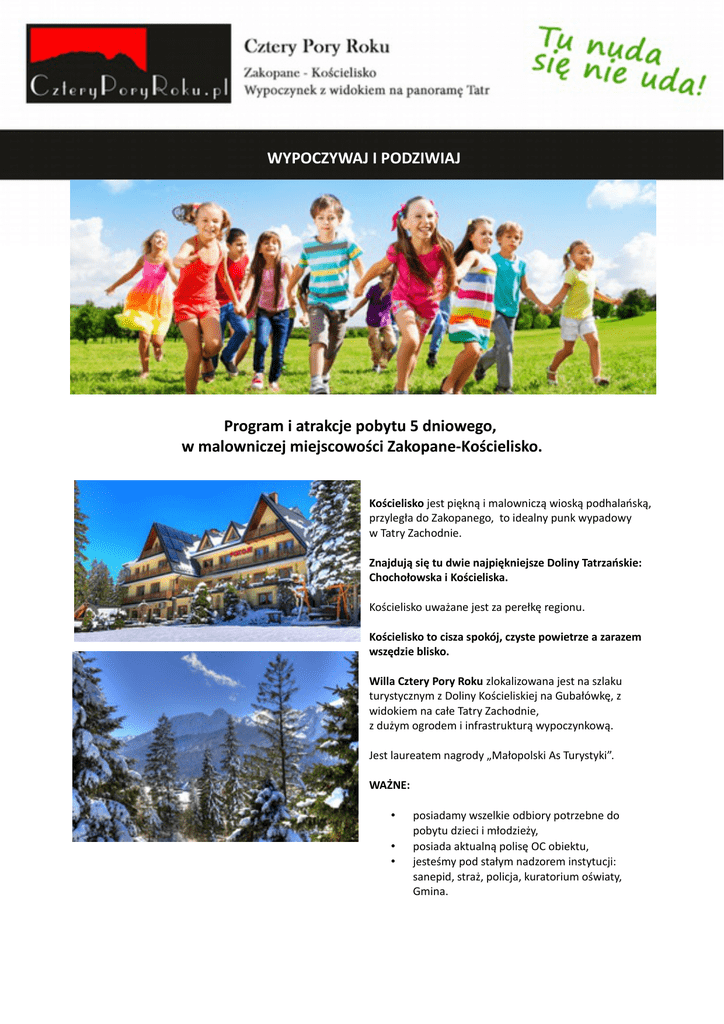 CzteryPoryRoku.pl

Cztery Pory Roku
Zakopane - Kościelisko
Wypoczynek z widokiem na panoramę Tatr

Tu nuda się nie uda!

WYPOCZYWAJ I PODZIWIAJ

Program i atrakcje pobytu 5 dniowego, w malowniczej miejscowości Zakopane-Kościelisko.

Kościelisko jest piękną i malowniczą wioską podhalańską, przyległa do Zakopanego, to idealny punk wypadowy w Tatry Zachodnie.

Znajdują się tu dwie najpiękniejsze Doliny Tatrzańskie: Chochołowska i Kościeliska.

Kościelisko uważane jest za perełkę regionu.

Kościelisko to cisza spokój, czyste powietrze a zarazem wszędzie blisko.

Willa Cztery Pory Roku zlokalizowana jest na szlaku turystycznym z Doliny Kościeliskiej na Gubałówkę, z widokiem na całe Tatry Zachodnie, z dużym ogrodem i infrastrukturą wypoczynkową.

Jest laureatem nagrody „Małopolski As Turystyki".

WAŻNE:

• posiadamy wszelkie odbiory potrzebne do pobytu dzieci i młodzieży,
• posiada aktualną polisę OC obiektu,
• jesteśmy pod stałym nadzorem instytucji: sanepid, straż, policja, kuratorium oświaty, Gmina.